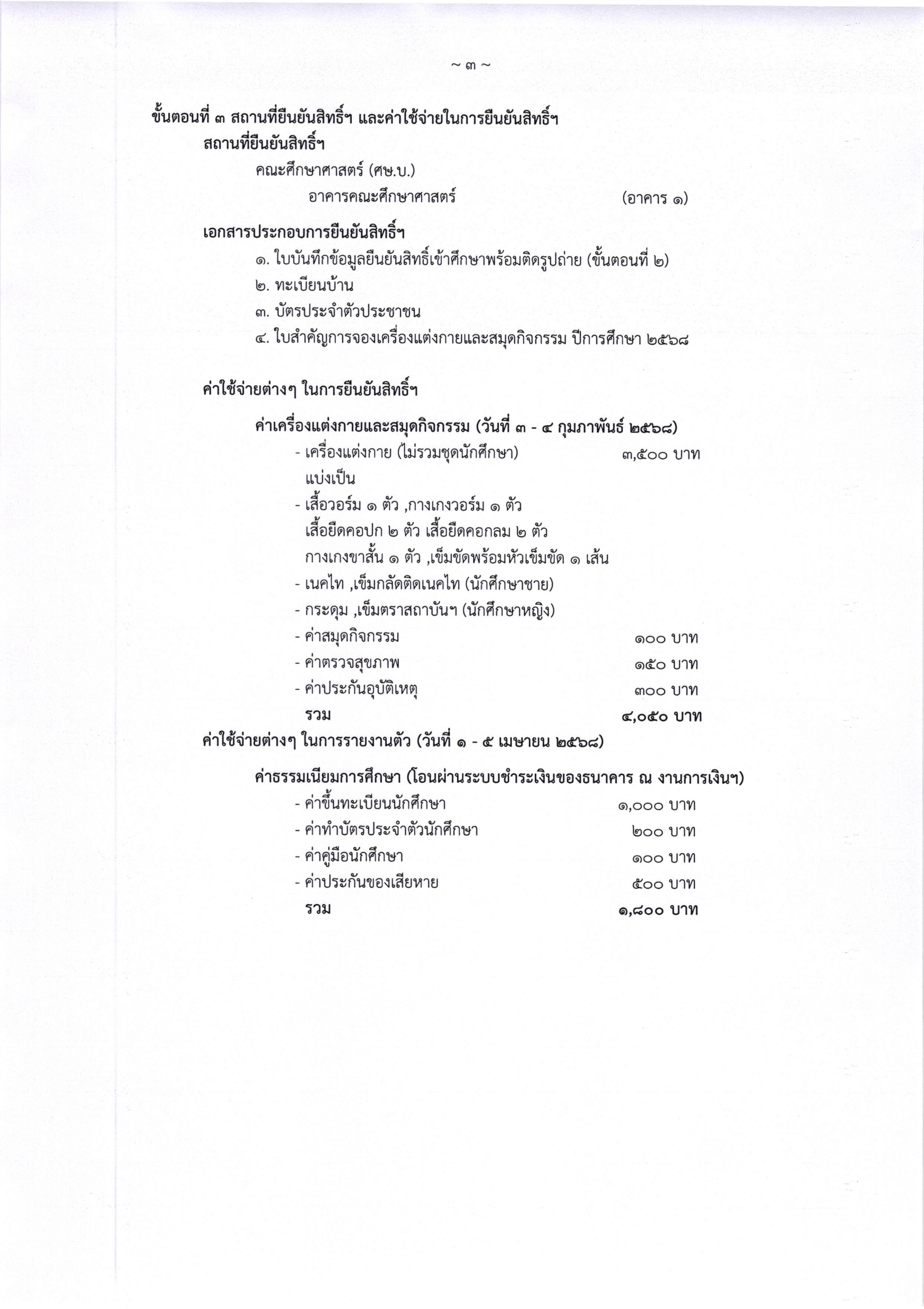 ~ ๓ ~

ขั้นตอนที่ ๓ สถานที่ยืนยันสิทธิ์ฯ และค่าใช้จ่ายในการยืนยันสิทธิ์ฯ

สถานที่ยืนยันสิทธิ์ฯ

คณะศึกษาศาสตร์ (ศษ.บ.)

อาคารคณะศึกษาศาสตร์ (อาคาร ๑)

เอกสารประกอบการยืนยันสิทธิ์ฯ

๑. ใบบันทึกข้อมูลยืนยันสิทธิ์เข้าศึกษาพร้อมติดรูปถ่าย (ขั้นตอนที่ ๒)

๒. ทะเบียนบ้าน

๓. บัตรประจำตัวประชาชน

๔. ใบสำคัญการจองเครื่องแต่งกายและสมุดกิจกรรม ปีการศึกษา ๒๕๖๘

ค่าใช้จ่ายต่างๆ ในการยืนยันสิทธิ์ฯ

ค่าเครื่องแต่งกายและสมุดกิจกรรม (วันที่ ๓ - ๔ กุมภาพันธ์ ๒๕๖๘)

- เครื่องแต่งกาย (ไม่รวมชุดนักศึกษา) ๓,๕๐๐ บาท

แบ่งเป็น

- เสื้อวอร์ม ๑ ตัว ,กางเกงวอร์ม ๑ ตัว เสื้อยืดคอปก ๒ ตัว เสื้อยืดคอกลม ๒ ตัว กางเกงขาสั้น ๑ ตัว ,เข็มขัดพร้อมหัวเข็มขัด ๑ เส้น

- เนคไท ,เข็มกลัดติดเนคไท (นักศึกษาชาย)

- กระดุม ,เข็มตราสถาบันฯ (นักศึกษาหญิง)

- ค่าสมุดกิจกรรม ๑๐๐ บาท

- ค่าตรวจสุขภาพ ๑๕๐ บาท

- ค่าประกันอุบัติเหตุ ๓๐๐ บาท

รวม ๔,๐๕๐ บาท

ค่าใช้จ่ายต่างๆ ในการรายงานตัว (วันที่ ๑ - ๕ เมษายน ๒๕๖๘)

ค่าธรรมเนียมการศึกษา (โอนผ่านระบบชำระเงินของธนาคาร ณ งานการเงินฯ)

- ค่าขึ้นทะเบียนนักศึกษา ๑,๐๐๐ บาท

- ค่าทำบัตรประจำตัวนักศึกษา ๒๐๐ บาท

- ค่าคู่มือนักศึกษา ๑๐๐ บาท

- ค่าประกันของเสียหาย ๕๐๐ บาท

รวม ๑,๘๐๐ บาท